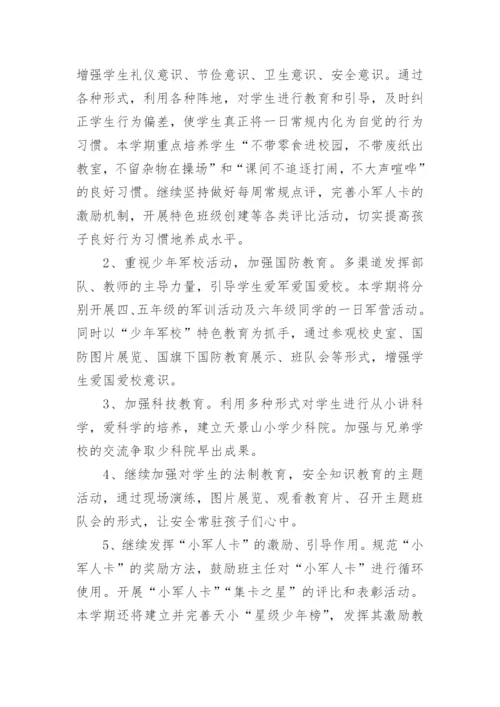 增强学生礼仪意识、节俭意识、卫生意识、安全意识。通过各种形式，利用各种阵地，对学生进行教育和引导，及时纠正学生行为偏差，使学生真正将一日常规内化为自觉的行为习惯。本学期重点培养学生“不带零食进校园，不带废纸出教室，不留杂物在操场”和“课间不追逐打闹，不大声喧哗”的良好习惯。继续坚持做好每周常规点评，完善小军人卡的激励机制，开展特色班级创建等各类评比活动，切实提高孩子良好行为习惯地养成水平。

2、重视少年军校活动，加强国防教育。多渠道发挥部队、教师的主导力量，引导学生爱军爱国爱校。本学期将分别开展四、五年级的军训活动及六年级同学的一日军营活动。同时以“少年军校”特色教育为抓手，通过参观校史室、国防图片展览、国旗下国防教育展示、班队会等形式，增强学生爱国爱校意识。

3、加强科技教育。利用多种形式对学生进行从小讲科学，爱科学的培养，建立天景山小学少科院。加强与兄弟学校的交流争取少科院早出成果。

4、继续加强对学生的法制教育，安全知识教育的主题活动，通过现场演练，图片展览、观看教育片、召开主题班队会的形式，让安全常驻孩子们心中。

5、继续发挥“小军人卡”的激励、引导作用。规范“小军人卡”的奖励方法，鼓励班主任对“小军人卡”进行循环使用。开展“小军人卡”“集卡之星”的评比和表彰活动。本学期还将建立并完善天小“星级少年榜”，发挥其激励教